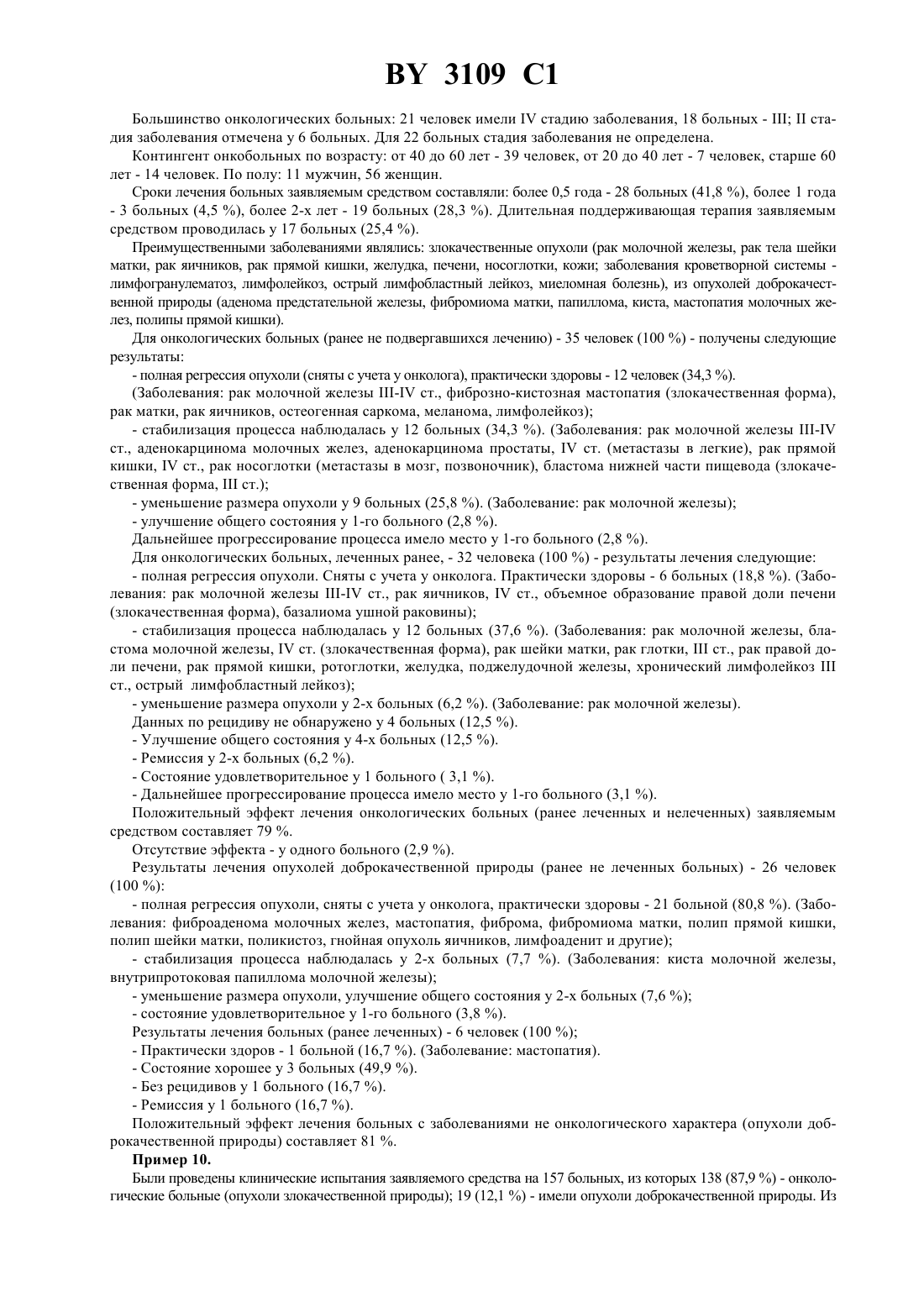 BY 3109 C1

Большинство онкологических больных: 21 человек имели IV стадию заболевания, 18 больных - III; II стадия заболевания отмечена у 6 больных. Для 22 больных стадия заболевания не определена.

Контингент онкобольных по возрасту: от 40 до 60 лет - 39 человек, от 20 до 40 лет - 7 человек, старше 60 лет - 14 человек. По полу: 11 мужчин, 56 женщин.

Сроки лечения больных заявляемым средством составляли: более 0,5 года - 28 больных (41,8 %), более 1 года - 3 больных (4,5 %), более 2-х лет - 19 больных (28,3 %). Длительная поддерживающая терапия заявляемым средством проводилась у 17 больных (25,4 %).

Преимущественными заболеваниями являлись: злокачественные опухоли (рак молочной железы, рак тела шейки матки, рак яичников, рак прямой кишки, желудка, печени, носоглотки, кожи; заболевания кроветворной системы - лимфогранулематоз, лимфолейкоз, острый лимфобластный лейкоз, миеломная болезнь), из опухолей доброкачественной природы (аденома предстательной железы, фибромиома матки, папиллома, киста, мастопатия молочных желез, полипы прямой кишки).

Для онкологических больных (ранее не подвергавшихся лечению) - 35 человек (100 %) - получены следующие результаты:

- полная регрессия опухоли (сняты с учета у онколога), практически здоровы - 12 человек (34,3 %).

(Заболевания: рак молочной железы III-IV ст., фиброзно-кистозная мастопатия (злокачественная форма), рак матки, рак яичников, остеогенная саркома, меланома, лимфолейкоз);

- стабилизация процесса наблюдалась у 12 больных (34,3 %). (Заболевания: рак молочной железы III-IV ст., аденокарцинома молочных желез, аденокарцинома простаты, IV ст. (метастазы в легкие), рак прямой кишки, IV ст., рак носоглотки (метастазы в мозг, позвоночник), бластома нижней части пищевода (злокачественная форма, III ст.);

- уменьшение размера опухоли у 9 больных (25,8 %). (Заболевание: рак молочной железы);

- улучшение общего состояния у 1-го больного (2,8 %).

Дальнейшее прогрессирование процесса имело место у 1-го больного (2,8 %).

Для онкологических больных, леченных ранее, - 32 человека (100 %) - результаты лечения следующие:

- полная регрессия опухоли. Сняты с учета у онколога. Практически здоровы - 6 больных (18,8 %). (Заболевания: рак молочной железы III-IV ст., рак яичников, IV ст., объемное образование правой доли печени (злокачественная форма), базалиома ушной раковины);

- стабилизация процесса наблюдалась у 12 больных (37,6 %). (Заболевания: рак молочной железы, бластома молочной железы, IV ст. (злокачественная форма), рак шейки матки, рак глотки, III ст., рак правой доли печени, рак прямой кишки, ротоглотки, желудка, поджелудочной железы, хронический лимфолейкоз III ст., острый лимфобластный лейкоз);

- уменьшение размера опухоли у 2-х больных (6,2 %). (Заболевание: рак молочной железы).

Данных по рецидиву не обнаружено у 4 больных (12,5 %).

- Улучшение общего состояния у 4-х больных (12,5 %).

- Ремиссия у 2-х больных (6,2 %).

- Состояние удовлетворительное у 1 больного ( 3,1 %).

- Дальнейшее прогрессирование процесса имело место у 1-го больного (3,1 %).

Положительный эффект лечения онкологических больных (ранее леченных и нелеченных) заявляемым средством составляет 79 %.

Отсутствие эффекта - у одного больного (2,9 %).

Результаты лечения опухолей доброкачественной природы (ранее не леченных больных) - 26 человек (100 %):

- полная регрессия опухоли, сняты с учета у онколога, практически здоровы - 21 больной (80,8 %). (Заболевания: фиброаденома молочных желез, мастопатия, фиброма, фибромиома матки, полип прямой кишки, полип шейки матки, поликистоз, гнойная опухоль яичников, лимфоаденит и другие);

- стабилизация процесса наблюдалась у 2-х больных (7,7 %). (Заболевания: киста молочной железы, внутрипротоковая папиллома молочной железы);

- уменьшение размера опухоли, улучшение общего состояния у 2-х больных (7,6 %);

- состояние удовлетворительное у 1-го больного (3,8 %).

Результаты лечения больных (ранее леченных) - 6 человек (100 %);

- Практически здоров - 1 больной (16,7 %). (Заболевание: мастопатия).

- Состояние хорошее у 3 больных (49,9 %).

- Без рецидивов у 1 больного (16,7 %).

- Ремиссия у 1 больного (16,7 %).

Положительный эффект лечения больных с заболеваниями не онкологического характера (опухоли доброкачественной природы) составляет 81 %.

Пример 10.

Были проведены клинические испытания заявляемого средства на 157 больных, из которых 138 (87,9 %) - онкологические больные (опухоли злокачественной природы); 19 (12,1 %) - имели опухоли доброкачественной природы. Из